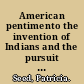 American pentimento the invention of Indians and the pursuit ...

Seed, Patricia.